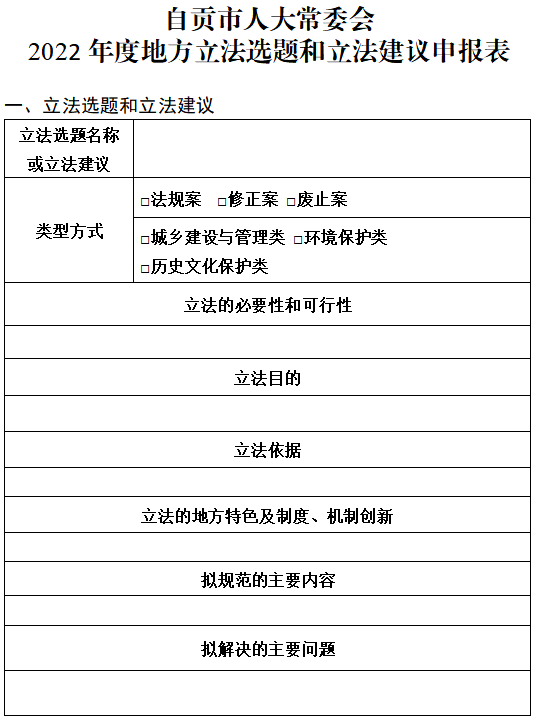 自贡市人大常委会
2022 年度地方立法选题和立法建议申报表

一、立法选题和立法建议

| 立法选题名称或立法建议 | |
|---|---|
| 类型方式 | □法规案 □修正案 □废止案 |
| | □城乡建设与管理类 □环境保护类 □历史文化保护类 |
| 立法的必要性和可行性 | |
| | |
| 立法目的 | |
| | |
| 立法依据 | |
| | |
| 立法的地方特色及制度、机制创新 | |
| | |
| 拟规范的主要内容 | |
| | |
| 拟解决的主要问题 | |
| | |